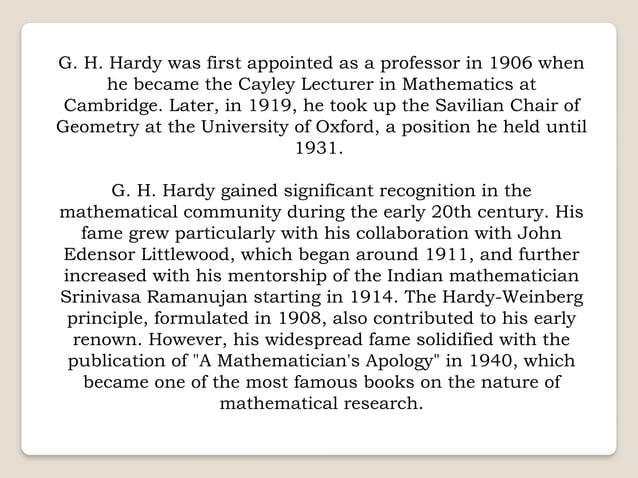 G. H. Hardy was first appointed as a professor in 1906 when he became the Cayley Lecturer in Mathematics at Cambridge. Later, in 1919, he took up the Savilian Chair of Geometry at the University of Oxford, a position he held until 1931.

G. H. Hardy gained significant recognition in the mathematical community during the early 20th century. His fame grew particularly with his collaboration with John Edensor Littlewood, which began around 1911, and further increased with his mentorship of the Indian mathematician Srinivasa Ramanujan starting in 1914. The Hardy-Weinberg principle, formulated in 1908, also contributed to his early renown. However, his widespread fame solidified with the publication of "A Mathematician's Apology" in 1940, which became one of the most famous books on the nature of mathematical research.